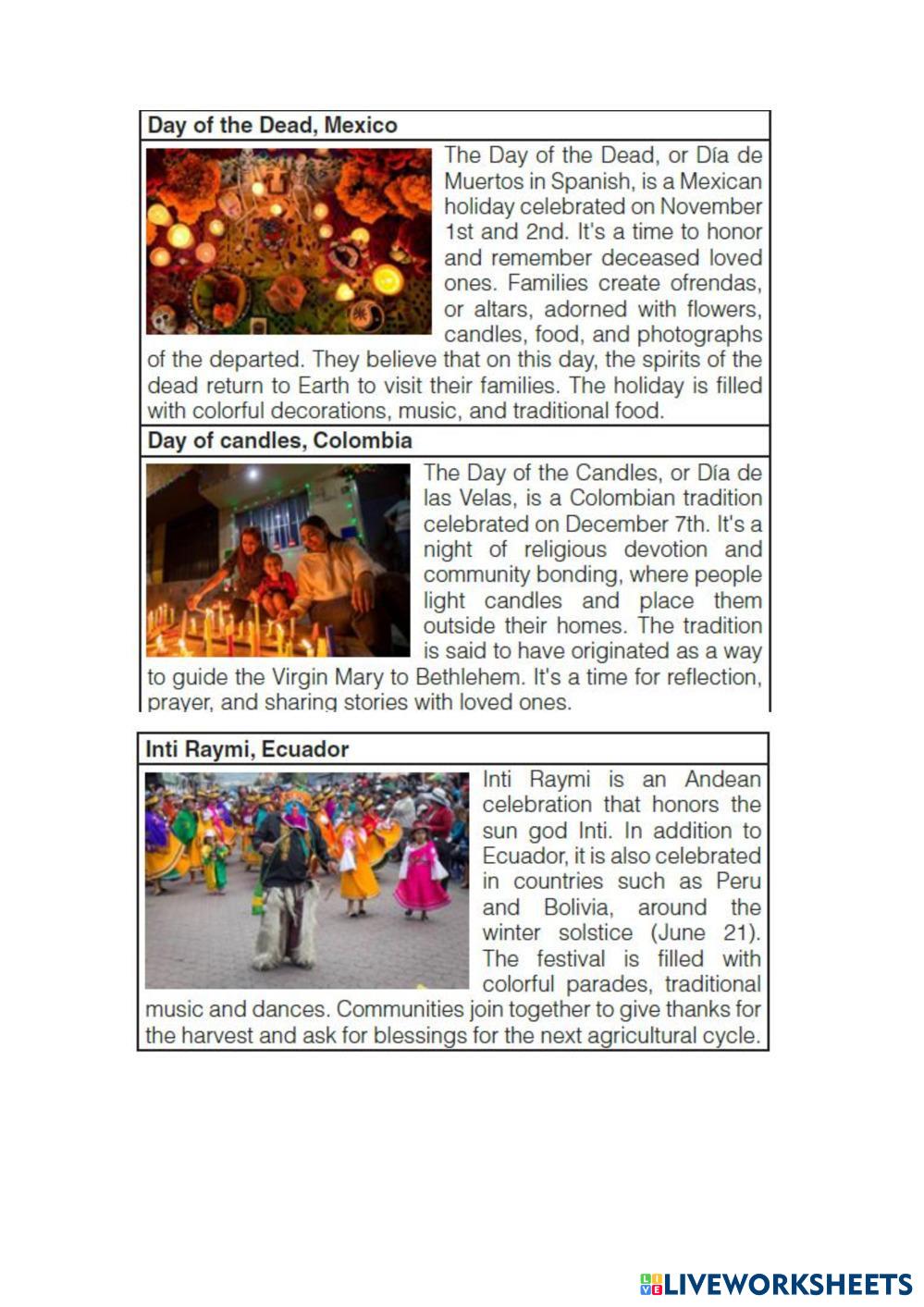 Day of the Dead, Mexico

The Day of the Dead, or Día de Muertos in Spanish, is a Mexican holiday celebrated on November 1st and 2nd. It's a time to honor and remember deceased loved ones. Families create ofrendas, or altars, adorned with flowers, candles, food, and photographs of the departed. They believe that on this day, the spirits of the dead return to Earth to visit their families. The holiday is filled with colorful decorations, music, and traditional food.

Day of candles, Colombia

The Day of the Candles, or Día de las Velas, is a Colombian tradition celebrated on December 7th. It's a night of religious devotion and community bonding, where people light candles and place them outside their homes. The tradition is said to have originated as a way to guide the Virgin Mary to Bethlehem. It's a time for reflection, prayer, and sharing stories with loved ones.

Inti Raymi, Ecuador

Inti Raymi is an Andean celebration that honors the sun god Inti. In addition to Ecuador, it is also celebrated in countries such as Peru and Bolivia, around the winter solstice (June 21). The festival is filled with colorful parades, traditional music and dances. Communities join together to give thanks for the harvest and ask for blessings for the next agricultural cycle.

LIVEWORKSHEETS